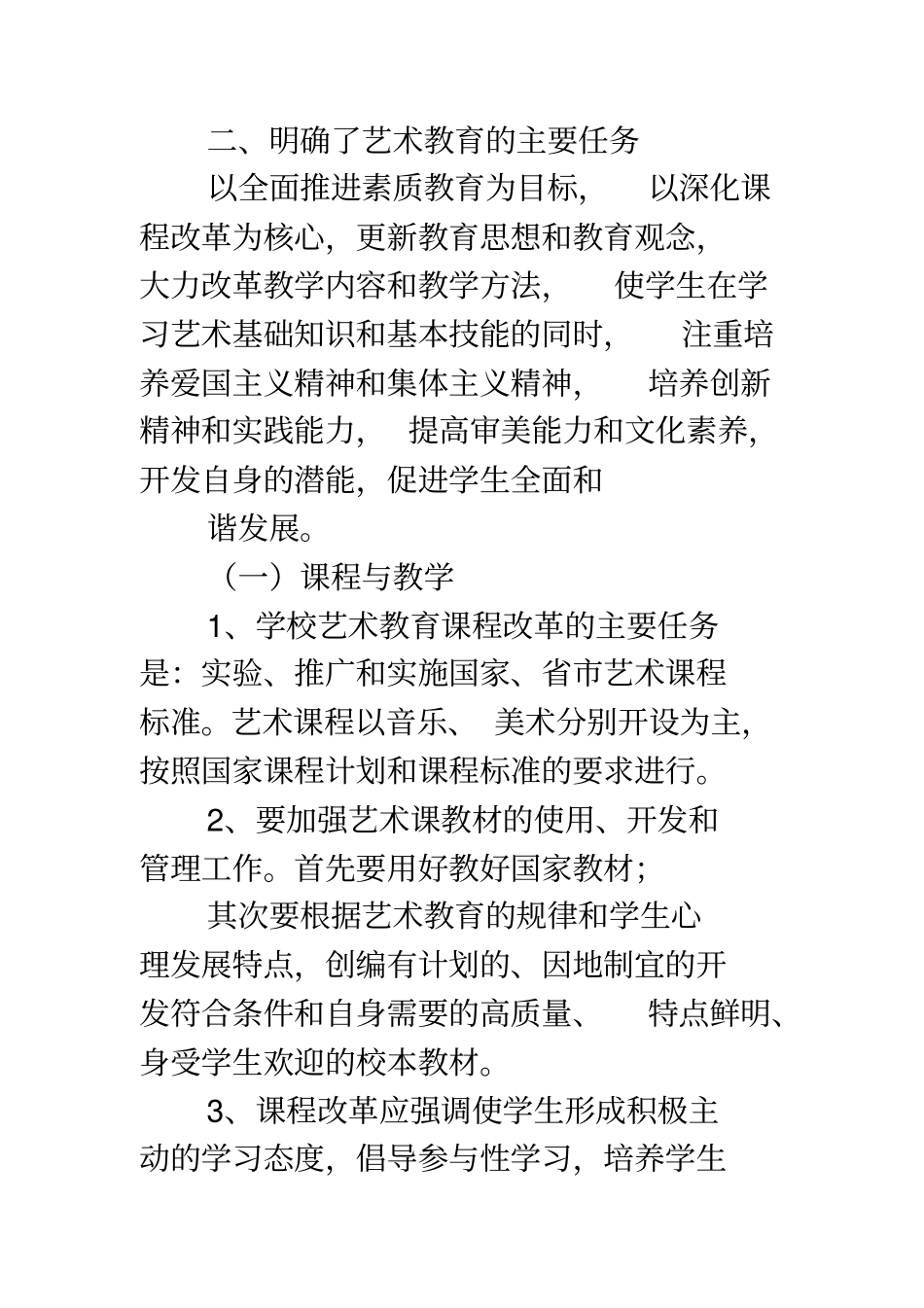 二、明确了艺术教育的主要任务

以全面推进素质教育为目标，以深化课程改革为核心，更新教育思想和教育观念，大力改革教学内容和教学方法，使学生在学习艺术基础知识和基本技能的同时，注重培养爱国主义精神和集体主义精神，培养创新精神和实践能力，提高审美能力和文化素养，开发自身的潜能，促进学生全面和

谐发展。

（一）课程与教学

1、学校艺术教育课程改革的主要任务是：实验、推广和实施国家、省市艺术课程标准。艺术课程以音乐、美术分别开设为主，按照国家课程计划和课程标准的要求进行。

2、要加强艺术课教材的使用、开发和管理工作。首先要用好教好国家教材；

其次要根据艺术教育的规律和学生心理发展特点，创编有计划的、因地制宜的开发符合条件和自身需要的高质量、特点鲜明、身受学生欢迎的校本教材。

3、课程改革应强调使学生形成积极主动的学习态度，倡导参与性学习，培养学生